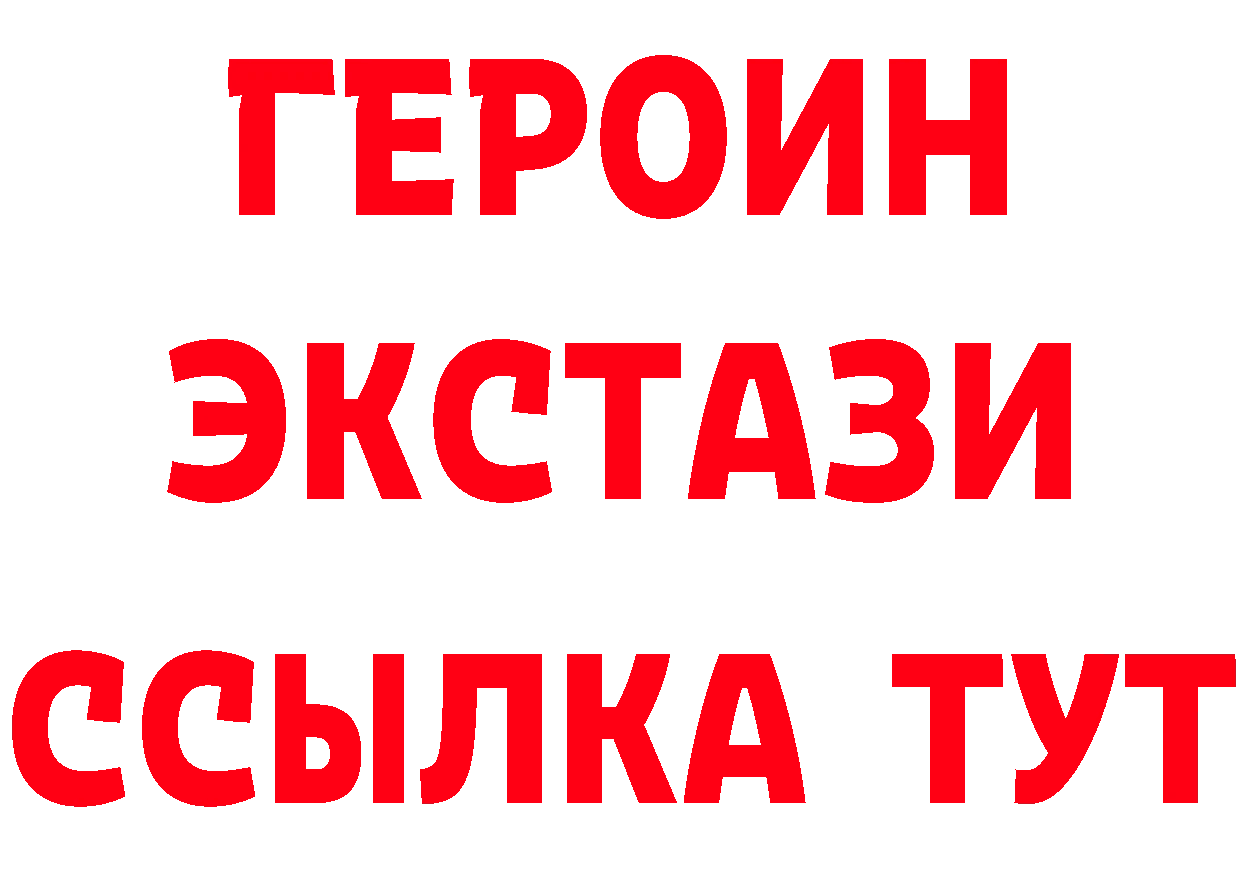 ГЕРОИН
ЭКСТАЗИ
ССЫЛКА ТУТ